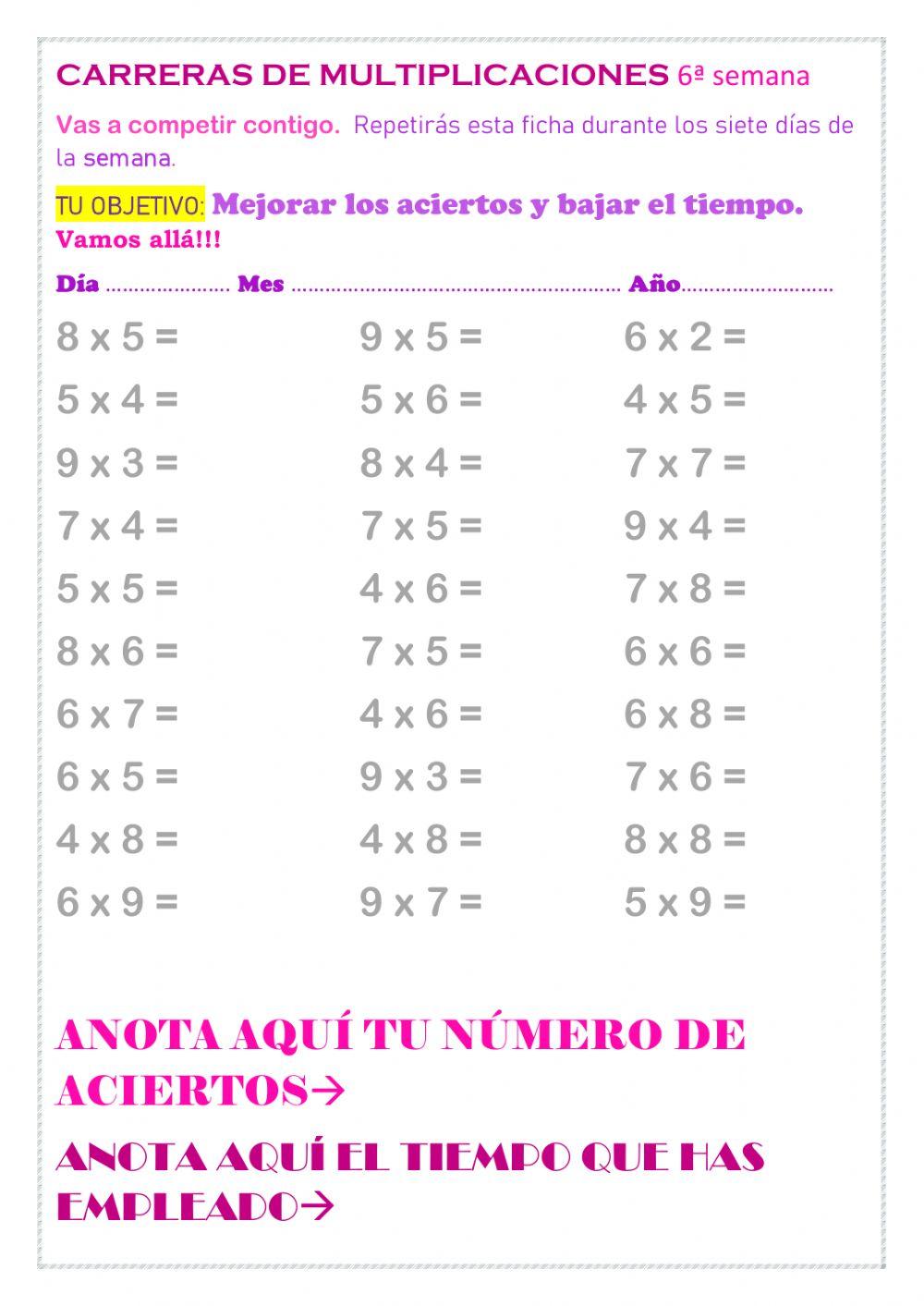 CARRERAS DE MULTIPLICACIONES 6ª semana

Vas a competir contigo. Repetirás esta ficha durante los siete días de la semana.

TU OBJETIVO: Mejorar los aciertos y bajar el tiempo. Vamos allá!!!

Día ..................... Mes ........................................................ Año..........................

8 x 5 =
5 x 4 =
9 x 3 =
7 x 4 =
5 x 5 =
8 x 6 =
6 x 7 =
6 x 5 =
4 x 8 =
6 x 9 =

9 x 5 =
5 x 6 =
8 x 4 =
7 x 5 =
4 x 6 =
7 x 5 =
4 x 6 =
9 x 3 =
4 x 8 =
9 x 7 =

6 x 2 =
4 x 5 =
7 x 7 =
9 x 4 =
7 x 8 =
6 x 6 =
6 x 8 =
7 x 6 =
8 x 8 =
5 x 9 =

ANOTA AQUÍ TU NÚMERO DE ACIERTOS→

ANOTA AQUÍ EL TIEMPO QUE HAS EMPLEADO→